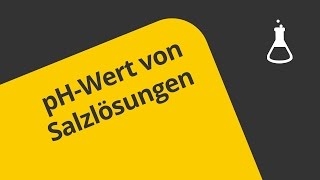 pH-Wert von Salzlösungen